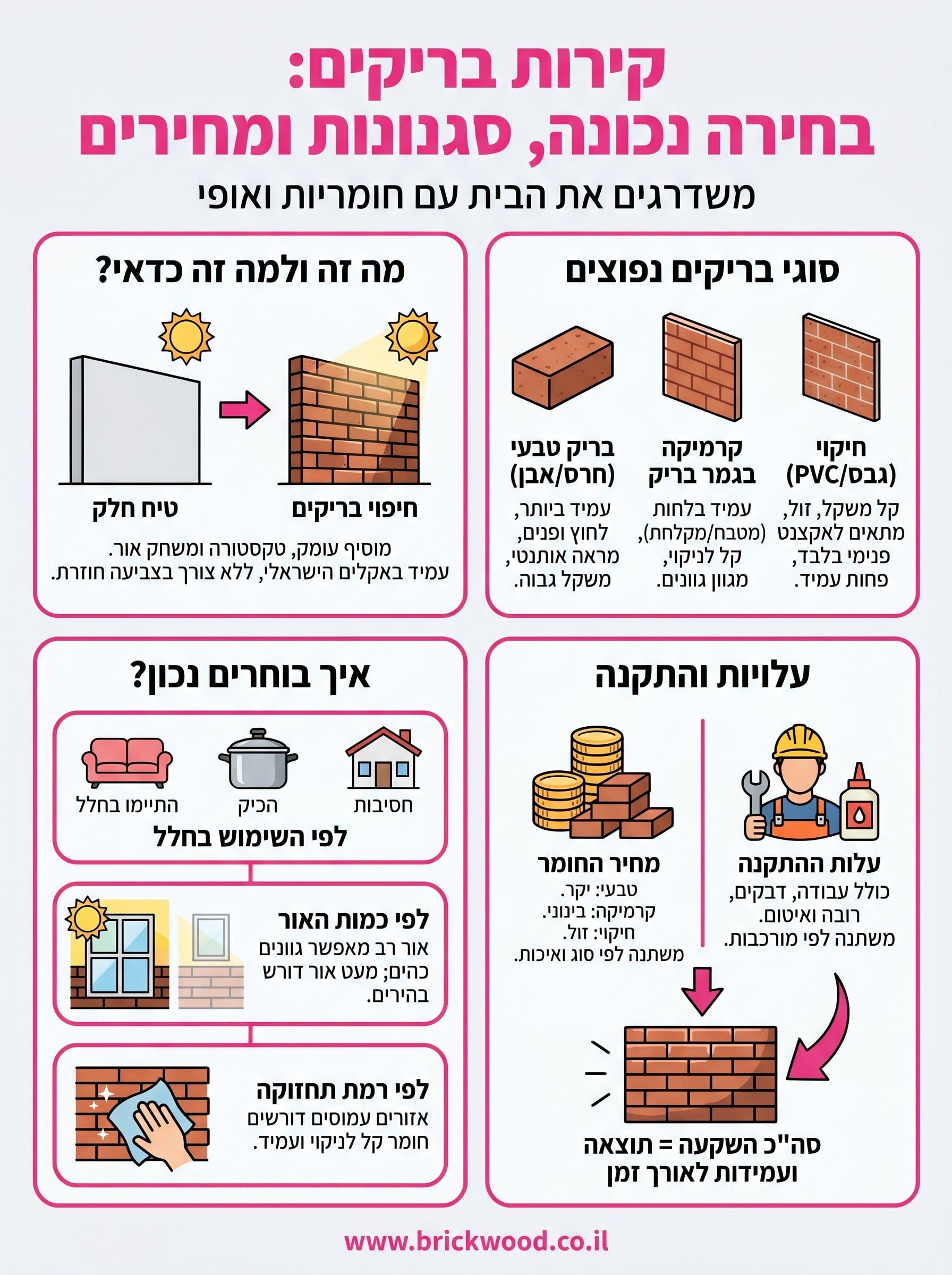 קירות בריקים:
בחירה נכונה, סגנונות ומחירים

משדרגים את הבית עם חומריות ואופי

סוגי בריקים נפוצים

חיקוי (גבס/PVC)
קל משקל, זול, מתאים לאקצנט פנימי בלבד, פחות עמיד.

קרמיקה בגמר בריק
עמיד בלחות (מטבח/מקלחת), קל לניקוי, מגוון גוונים.

בריק טבעי (חרס/אבן)
עמיד ביותר, לחוץ ופנים, מראה אותנטי, משקל גבוה.

מה זה ולמה זה כדאי?

חיפוי בריקים
טיח חלק

מוסיף עומק, טקסטורה ומשחק אור.
עמיד באקלים הישראלי, ללא צורך בצביעה חוזרת.

עלויות והתקנה

עלות ההתקנה
כולל עבודה, דבקים, רובה ואיטום.
משתנה לפי מורכבות.

מחיר החומר
טבעי: יקר.
קרמיקה: בינוני.
חיקוי: זול.
משתנה לפי סוג ואיכות.

סה"כ השקעה = תוצאה ועמידות לאורך זמן

איך בוחרים נכון?

חסיבות
הכיק
התיימו בחלל
לפי השימוש בחלל

לפי כמות האור
אור רב מאפשר גוונים כהים; מעט אור דורש בהירים.

לפי רמת תחזוקה
אזורים עמוסים דורשים חומר קל לניקוי ועמיד.

www.brickwood.co.il